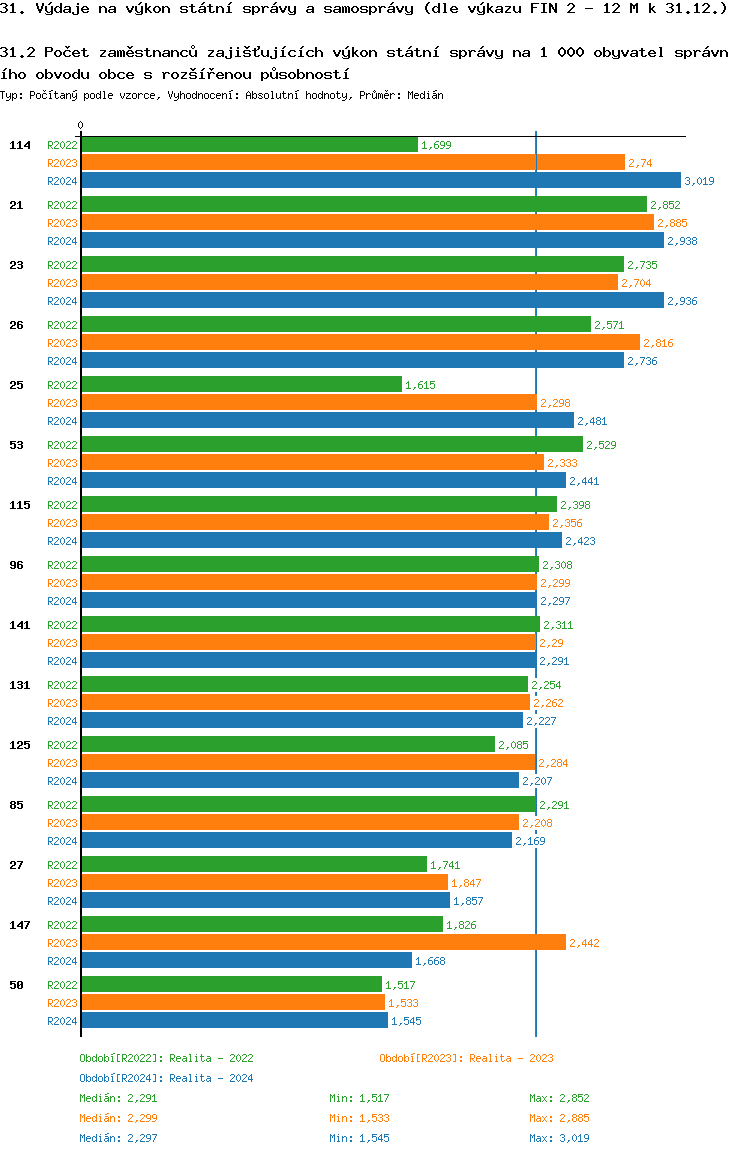 31. Výdaje na výkon státní správy a samosprávy (dle výkazu FIN 2 - 12 M k 31.12.)

31.2 Počet zaměstnanců zajišťujících výkon státní správy na 1 000 obyvatel správního obvodu obce s rozšířenou působností

Typ: Počítaný podle vzorce, Vyhodnocení: Absolutní hodnoty, Průměr: Medián

0

114 R2022 1,699
R2023 2,74
R2024 3,019

21 R2022 2,852
R2023 2,885
R2024 2,938

23 R2022 2,735
R2023 2,704
R2024 2,936

26 R2022 2,571
R2023 2,816
R2024 2,736

25 R2022 1,615
R2023 2,298
R2024 2,481

53 R2022 2,529
R2023 2,333
R2024 2,441

115 R2022 2,398
R2023 2,356
R2024 2,423

96 R2022 2,308
R2023 2,299
R2024 2,297

141 R2022 2,311
R2023 2,29
R2024 2,291

131 R2022 2,254
R2023 2,262
R2024 2,227

125 R2022 2,085
R2023 2,284
R2024 2,207

85 R2022 2,291
R2023 2,208
R2024 2,169

27 R2022 1,741
R2023 1,847
R2024 1,857

147 R2022 1,826
R2023 2,442
R2024 1,668

50 R2022 1,517
R2023 1,533
R2024 1,545

Období[R2022]: Realita - 2022
Období[R2023]: Realita - 2023
Období[R2024]: Realita - 2024

Medián: 2,291 Min: 1,517 Max: 2,852
Medián: 2,299 Min: 1,533 Max: 2,885
Medián: 2,297 Min: 1,545 Max: 3,019